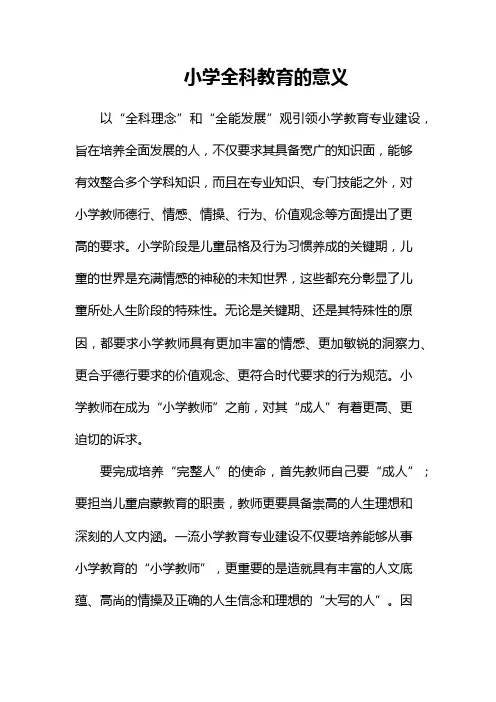 小学全科教育的意义

以“全科理念”和“全能发展”观引领小学教育专业建设，旨在培养全面发展的人，不仅要求其具备宽广的知识面，能够有效整合多个学科知识，而且在专业知识、专门技能之外，对小学教师德行、情感、情操、行为、价值观念等方面提出了更高的要求。小学阶段是儿童品格及行为习惯养成的关键期，儿童的世界是充满情感的神秘的未知世界，这些都充分彰显了儿童所处人生阶段的特殊性。无论是关键期、还是其特殊性的原因，都要求小学教师具有更加丰富的情感、更加敏锐的洞察力、更合乎德行要求的价值观念、更符合时代要求的行为规范。小学教师在成为“小学教师”之前，对其“成人”有着更高、更迫切的诉求。

要完成培养“完整人”的使命，首先教师自己要“成人”；要担当儿童启蒙教育的职责，教师更要具备崇高的人生理想和深刻的人文内涵。一流小学教育专业建设不仅要培养能够从事小学教育的“小学教师”，更重要的是造就具有丰富的人文底蕴、高尚的情操及正确的人生信念和理想的“大写的人”。因